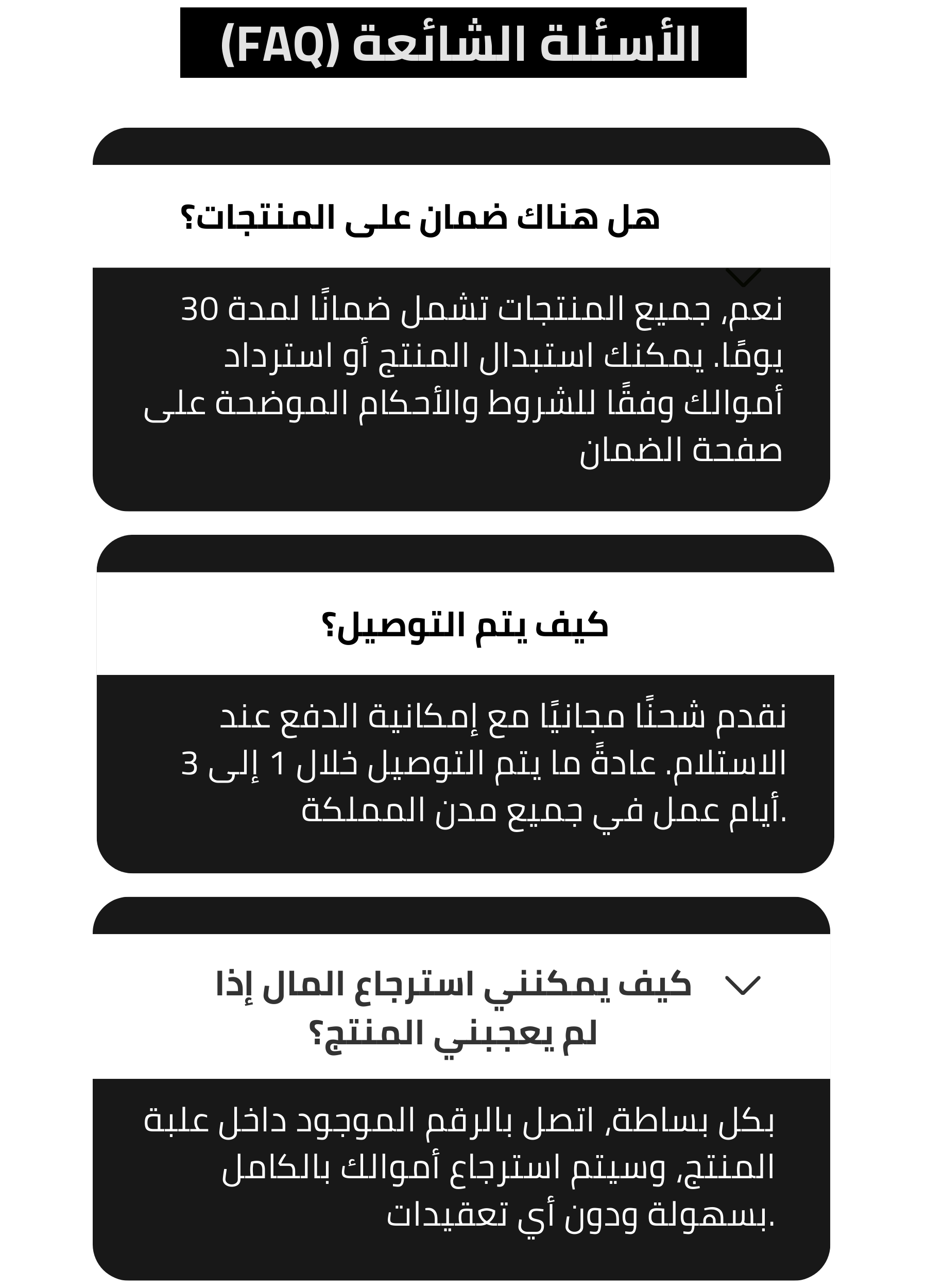 الأسئلة الشائعة (FAQ)

هل هناك ضمان على المنتجات؟

نعم, جميع المنتجات تشمل ضمانًا لمدة 30 يومًا. يمكنك استبدال المنتج أو استرداد أموالك وفقًا للشروط والأحكام الموضحة على صفحة الضمان

كيف يتم التوصيل؟

نقدم شحنًا مجانيًا مع إمكانية الدفع عند الاستلام. عادةً ما يتم التوصيل خلال 1 إلى 3 أيام عمل في جميع مدن المملكة.

كيف يمكنني استرجاع المال إذا لم يعجبني المنتج؟

بكل بساطة, اتصل بالرقم الموجود داخل علبة المنتج, وسيتم استرجاع أموالك بالكامل بسهولة ودون أي تعقيدات.